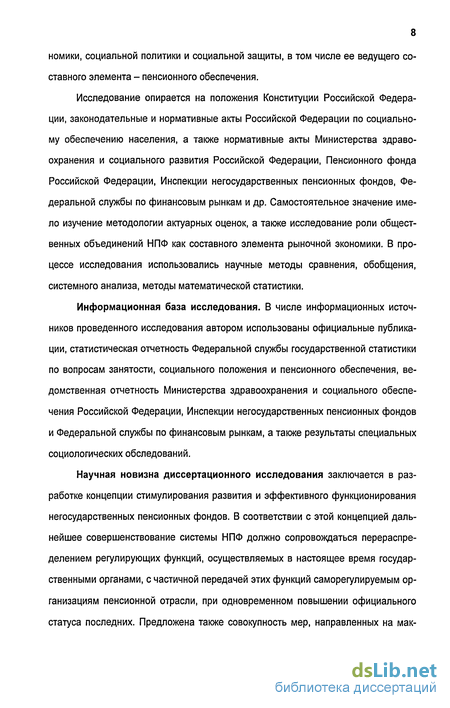 8

номики, социальной политики и социальной защиты, в том числе ее ведущего составного элемента – пенсионного обеспечения.

Исследование опирается на положения Конституции Российской Федерации, законодательные и нормативные акты Российской Федерации по социальному обеспечению населения, а также нормативные акты Министерства здравоохранения и социального развития Российской Федерации, Пенсионного фонда Российской Федерации, Инспекции негосударственных пенсионных фондов, Федеральной службы по финансовым рынкам и др. Самостоятельное значение имело изучение методологии актуарных оценок, а также исследование роли общественных объединений НПФ как составного элемента рыночной экономики. В процессе исследования использовались научные методы сравнения, обобщения, системного анализа, методы математической статистики.

Информационная база исследования. В числе информационных источников проведенного исследования автором использованы официальные публикации, статистическая отчетность Федеральной службы государственной статистики по вопросам занятости, социального положения и пенсионного обеспечения, ведомственная отчетность Министерства здравоохранения и социального обеспечения Российской Федерации, Инспекции негосударственных пенсионных фондов и Федеральной службы по финансовым рынкам, а также результаты специальных социологических обследований.

Научная новизна диссертационного исследования заключается в разработке концепции стимулирования развития и эффективного функционирования негосударственных пенсионных фондов. В соответствии с этой концепцией дальнейшее совершенствование системы НПФ должно сопровождаться перераспределением регулирующих функций, осуществляемых в настоящее время государственными органами, с частичной передачей этих функций саморегулируемым организациям пенсионной отрасли, при одновременном повышении официального статуса последних. Предложена также совокупность мер, направленных на мак-

dsLib.net
библиотека диссертаций